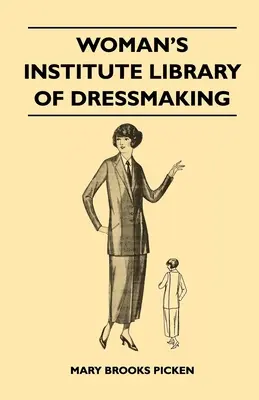 WOMAN'S INSTITUTE LIBRARY OF DRESSMAKING

MARY BROOKS PICKEN